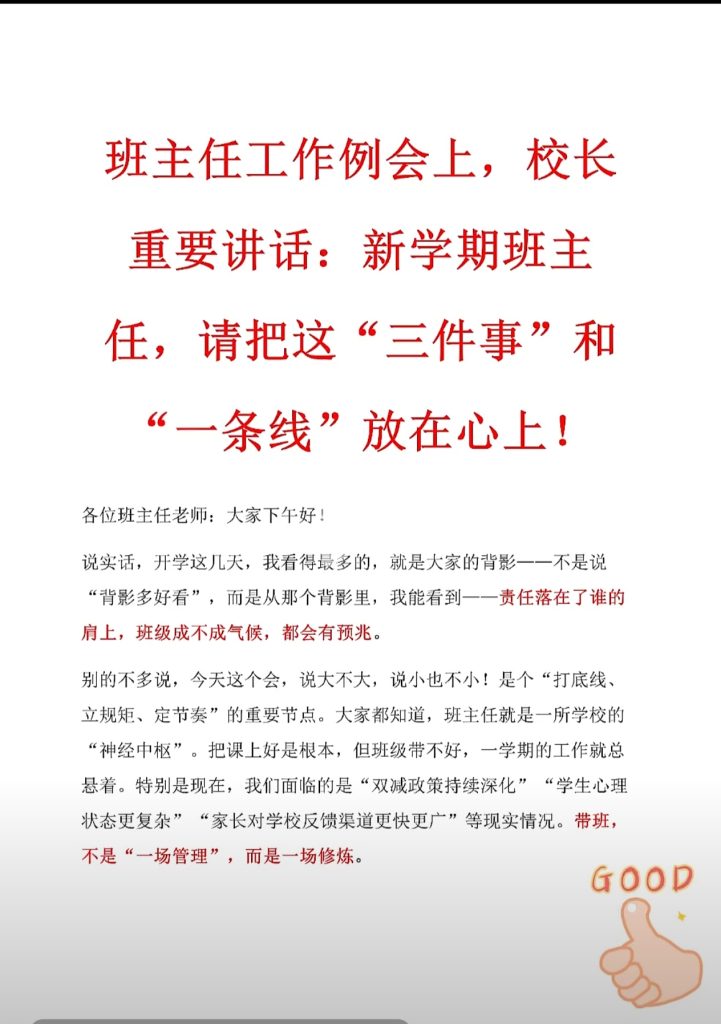 班主任工作例会上，校长重要讲话：新学期班主任，请把这“三件事”和“一条线”放在心上！

各位班主任老师：大家下午好！

说实话，开学这几天，我看得最多的，就是大家的背影——不是说“背影多好看”，而是从那个背影里，我能看到——责任落在了谁的肩上，班级成不成气候，都会有预兆。

别的不多说，今天这个会，说大不大，说小也不小！是个“打底线、立规矩、定节奏”的重要节点。大家都知道，班主任就是一所学校的“神经中枢”。把课上好是根本，但班级带不好，一学期的工作就总悬着。特别是现在，我们面临的是“双减政策持续深化”“学生心理状态更复杂”“家长对学校反馈渠道更快更广”等现实情况。带班，不是“一场管理”，而是一场修炼。

GOOD